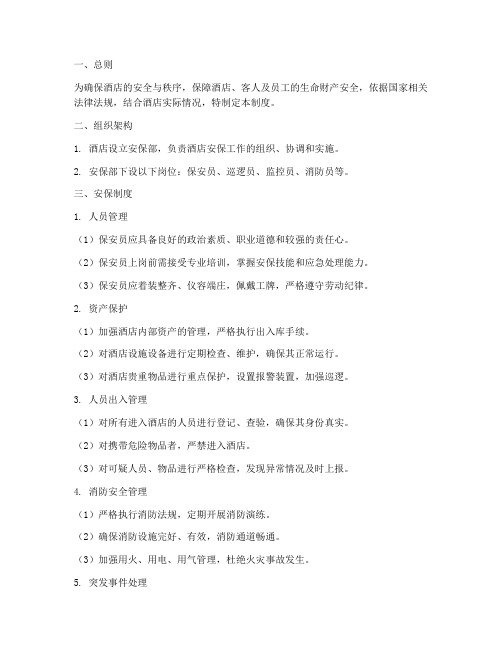 一、总则

为确保酒店的安全与秩序，保障酒店、客人及员工的生命财产安全，依据国家相关法律法规，结合酒店实际情况，特制定本制度。

二、组织架构

1. 酒店设立安保部，负责酒店安保工作的组织、协调和实施。

2. 安保部下设以下岗位：保安员、巡逻员、监控员、消防员等。

三、安保制度

1. 人员管理

（1）保安员应具备良好的政治素质、职业道德和较强的责任心。

（2）保安员上岗前需接受专业培训，掌握安保技能和应急处理能力。

（3）保安员应着装整齐、仪容端庄，佩戴工牌，严格遵守劳动纪律。

2. 资产保护

（1）加强酒店内部资产的管理，严格执行出入库手续。

（2）对酒店设施设备进行定期检查、维护，确保其正常运行。

（3）对酒店贵重物品进行重点保护，设置报警装置，加强巡逻。

3. 人员出入管理

（1）对所有进入酒店的人员进行登记、查验，确保其身份真实。

（2）对携带危险物品者，严禁进入酒店。

（3）对可疑人员、物品进行严格检查，发现异常情况及时上报。

4. 消防安全管理

（1）严格执行消防法规，定期开展消防演练。

（2）确保消防设施完好、有效，消防通道畅通。

（3）加强用火、用电、用气管理，杜绝火灾事故发生。

5. 突发事件处理